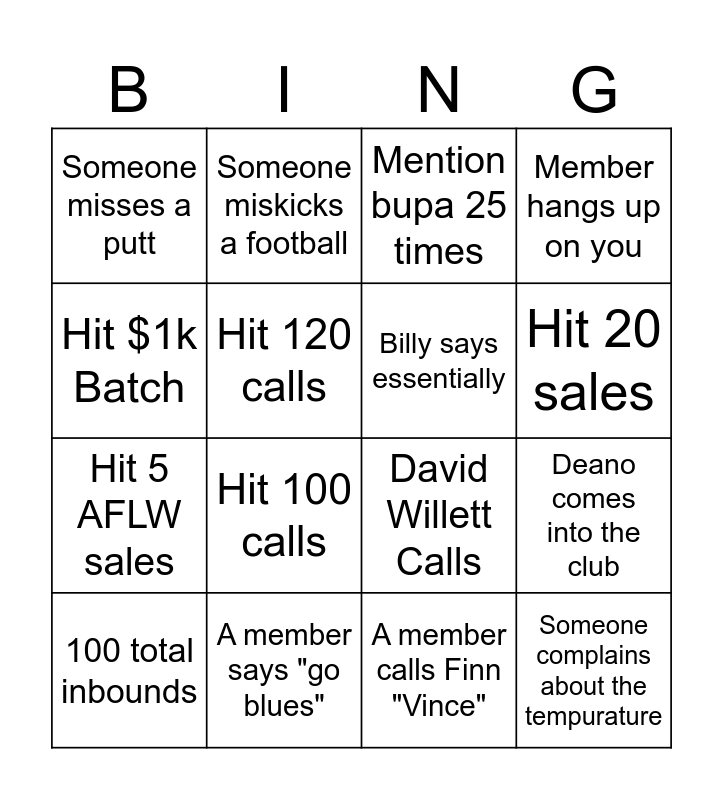 | B | I | N | G |
|---|---|---|---|
| Someone misses a putt | Someone miskicks a football | Mention bupa 25 times | Member hangs up on you |
| Hit \$1k Batch | Hit 120 calls | Billy says essentially | Hit 20 sales |
| Hit 5 AFLW sales | Hit 100 calls | David Willett Calls | Deano comes into the club |
| 100 total inbounds | A member says "go blues" | A member calls Finn "Vince" | Someone complains about the tempurature |